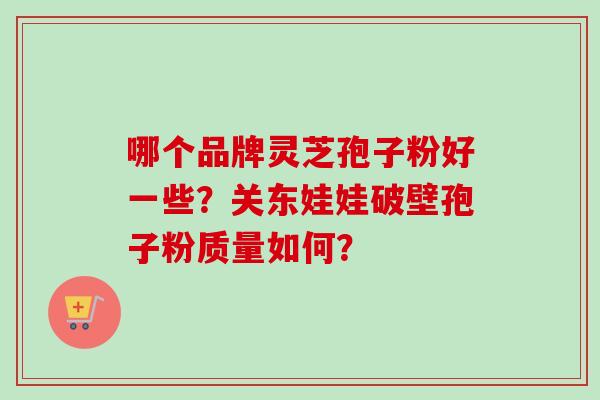 哪个品牌灵芝孢子粉好一些？关东娃娃破壁孢子粉质量如何？